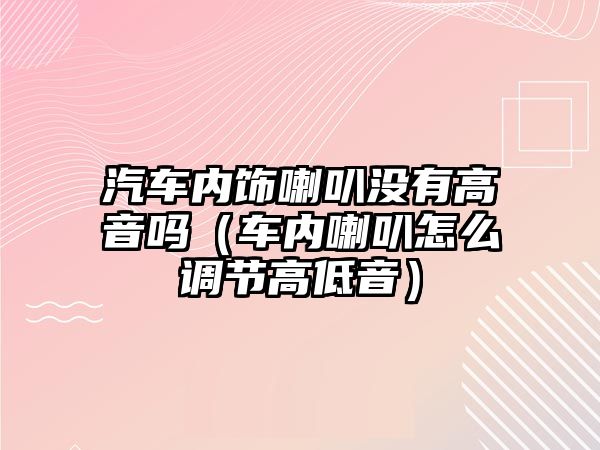 汽车内饰喇叭没有高音吗（车内喇叭怎么调节高低音）